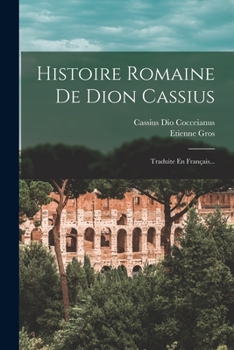 Histoire Romaine De Dion Cassius

Cassius Dio Cocceianus
Etienne Gros

Traduite En Français...